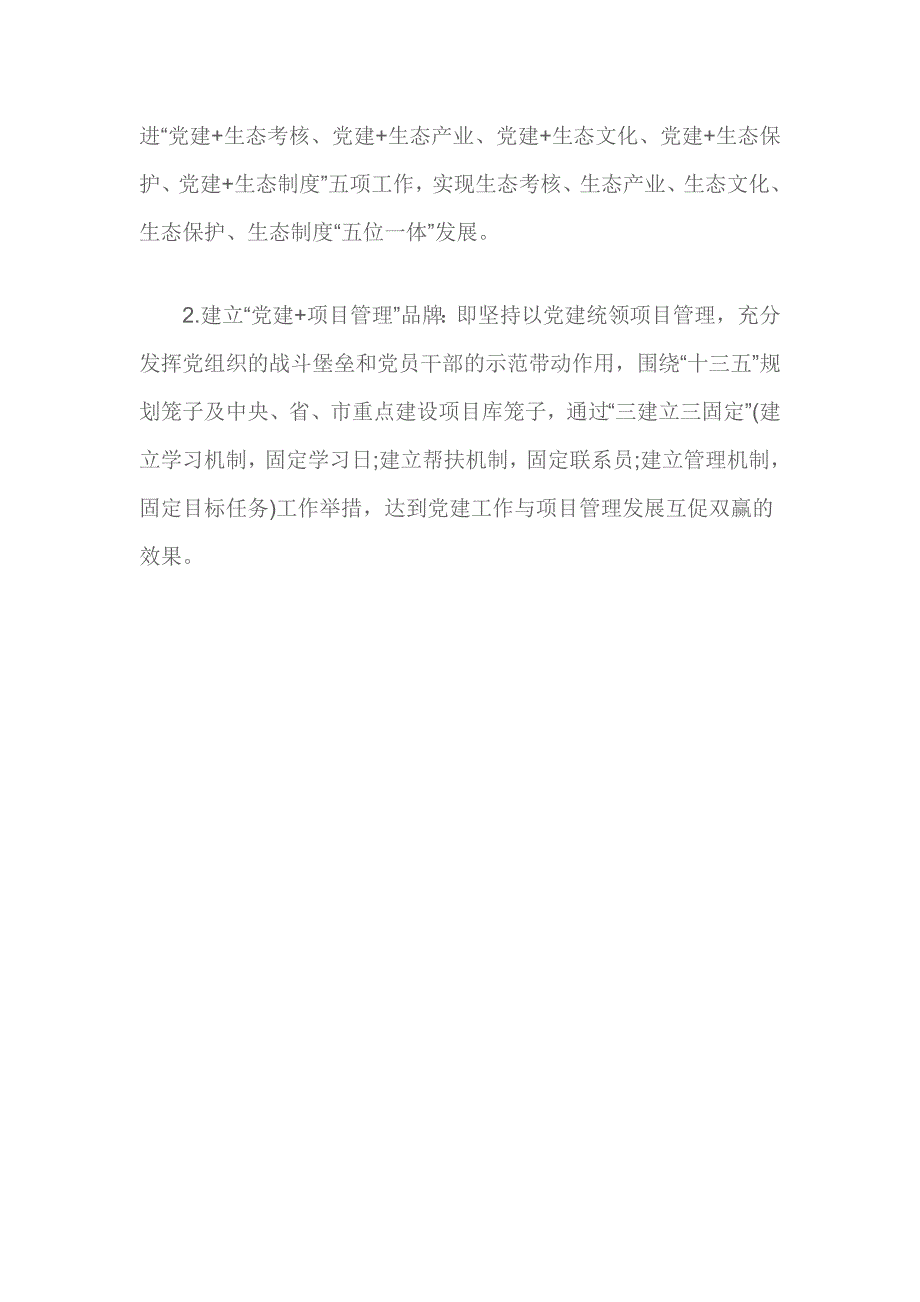 进“党建+生态考核、党建+生态产业、党建+生态文化、党建+生态保护、党建+生态制度”五项工作，实现生态考核、生态产业、生态文化、生态保护、生态制度“五位一体”发展。

2.建立“党建+项目管理”品牌:即坚持以党建统领项目管理，充分发挥党组织的战斗堡垒和党员干部的示范带动作用，围绕“十三五”规划笼子及中央、省、市重点建设项目库笼子，通过“三建立三固定”(建立学习机制，固定学习日;建立帮扶机制，固定联系员;建立管理机制，固定目标任务)工作举措，达到党建工作与项目管理发展互促双赢的效果。